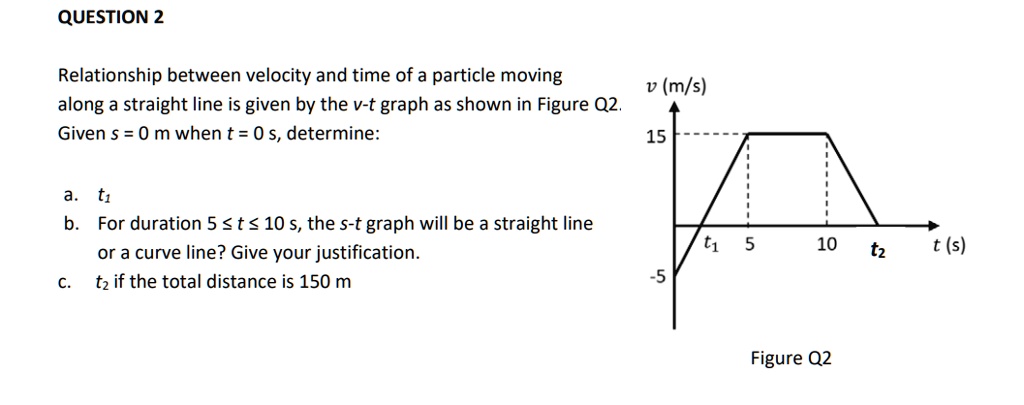 QUESTION 2

Relationship between velocity and time of a particle moving along a straight line is given by the $v$-$t$ graph as shown in Figure Q2. Given $s = 0$ m when $t = 0$ s, determine:

a. $t_1$

b. For duration $5 \le t \le 10$ s, the $s$-$t$ graph will be a straight line or a curve line? Give your justification.

c. $t_2$ if the total distance is 150 m

$v$ (m/s)

15

-5

$t_1$ 5 10 $t_2$ $t$ (s)

Figure Q2